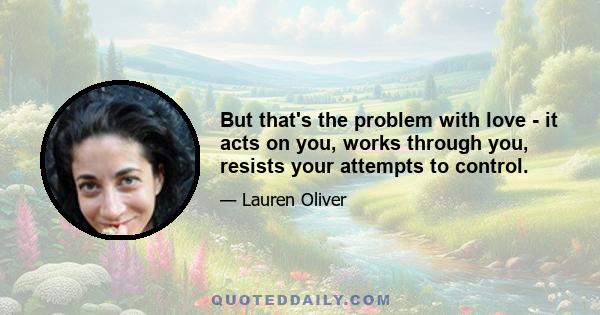 But that's the problem with love - it acts on you, works through you, resists your attempts to control.

— Lauren Oliver

QUOTEDDAILY.COM